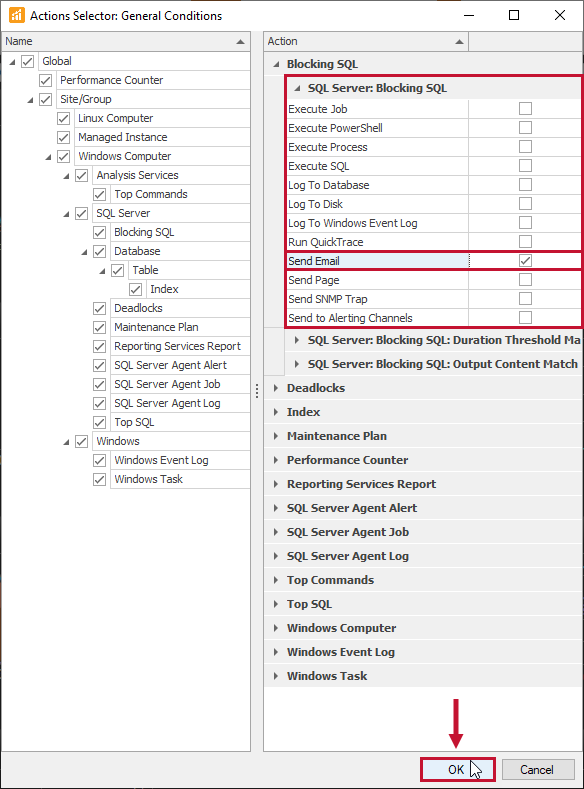 Actions Selector: General Conditions

Name

Global
Performance Counter
Site/Group
Linux Computer
Managed Instance
Windows Computer
Analysis Services
Top Commands
SQL Server
Blocking SQL
Database
Table
Index
Deadlocks
Maintenance Plan
Reporting Services Report
SQL Server Agent Alert
SQL Server Agent Job
SQL Server Agent Log
Top SQL
Windows
Windows Event Log
Windows Task

Action

Blocking SQL
SQL Server: Blocking SQL
Execute Job
Execute PowerShell
Execute Process
Execute SQL
Log To Database
Log To Disk
Log To Windows Event Log
Run QuickTrace
Send Email
Send Page
Send SNMP Trap
Send to Alerting Channels
SQL Server: Blocking SQL: Duration Threshold Ma
SQL Server: Blocking SQL: Output Content Match
Deadlocks
Index
Maintenance Plan
Performance Counter
Reporting Services Report
SQL Server Agent Alert
SQL Server Agent Job
SQL Server Agent Log
Top Commands
Top SQL
Windows Computer
Windows Event Log
Windows Task

OK
Cancel